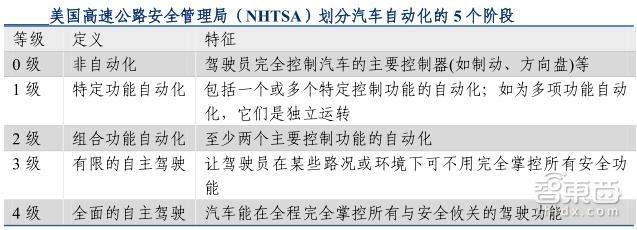 美国高速公路安全管理局（NHTSA）划分汽车自动化的 5 个阶段

| 等级 | 定义 | 特征 |
|---|---|---|
| 0 级 | 非自动化 | 驾驶员完全控制汽车的主要控制器(如制动、方向盘)等 |
| 1 级 | 特定功能自动化 | 包括一个或多个特定控制功能的自动化；如为多项功能自动化，它们是独立运转 |
| 2 级 | 组合功能自动化 | 至少两个主要控制功能的自动化 |
| 3 级 | 有限的自主驾驶 | 让驾驶员在某些路况或环境下可不用完全掌控所有安全功能 |
| 4 级 | 全面的自主驾驶 | 汽车能在全程完全掌控所有与安全攸关的驾驶功能 |

智东西
zhidx.com